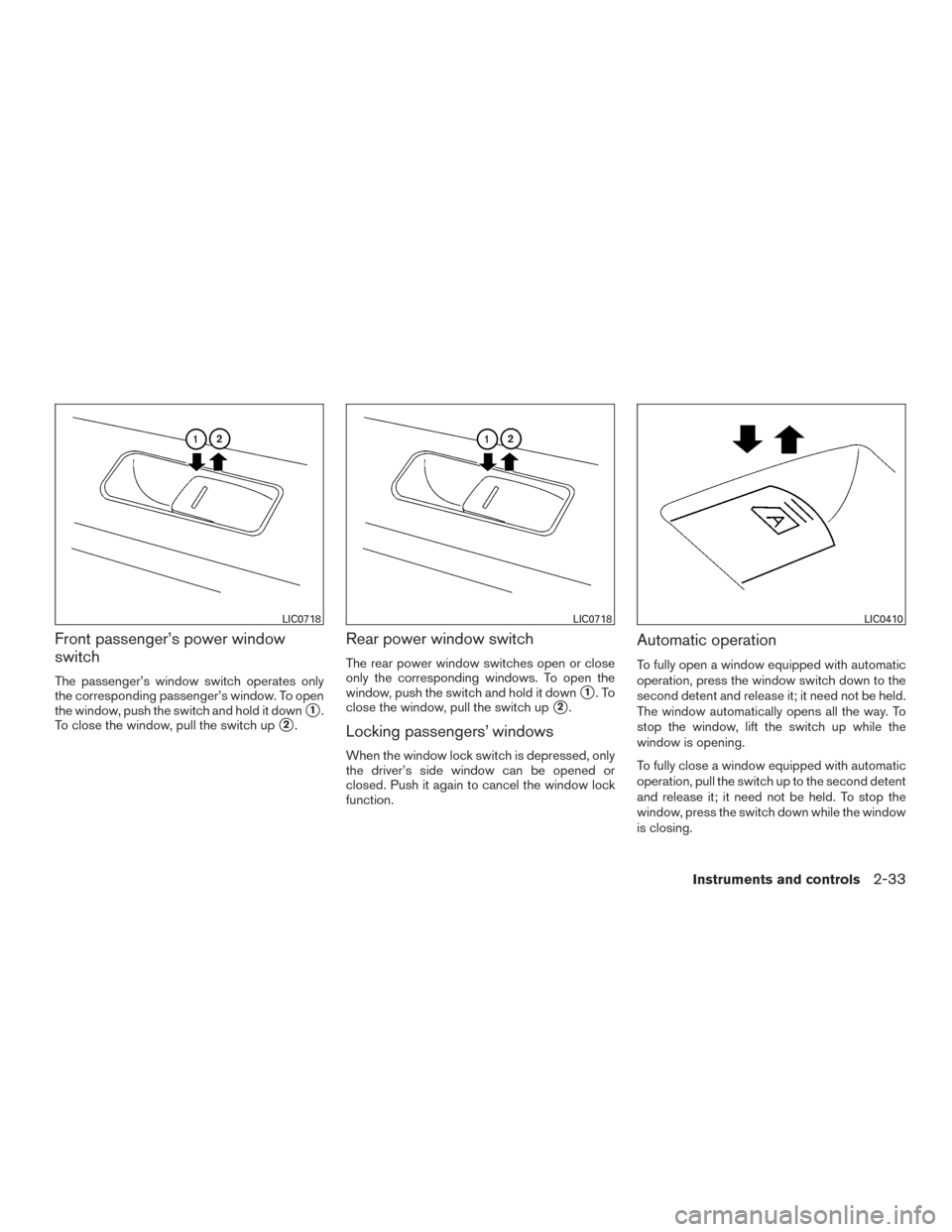 1 2

LIC0718

Front passenger's power window switch

The passenger's window switch operates only the corresponding passenger's window. To open the window, push the switch and hold it down ①. To close the window, pull the switch up ②.

1 2

LIC0718

Rear power window switch

The rear power window switches open or close only the corresponding windows. To open the window, push the switch and hold it down ①. To close the window, pull the switch up ②.

Locking passengers' windows

When the window lock switch is depressed, only the driver's side window can be opened or closed. Push it again to cancel the window lock function.

A

LIC0410

Automatic operation

To fully open a window equipped with automatic operation, press the window switch down to the second detent and release it; it need not be held. The window automatically opens all the way. To stop the window, lift the switch up while the window is opening.

To fully close a window equipped with automatic operation, pull the switch up to the second detent and release it; it need not be held. To stop the window, press the switch down while the window is closing.

Instruments and controls 2-33

carmanualsonline.info